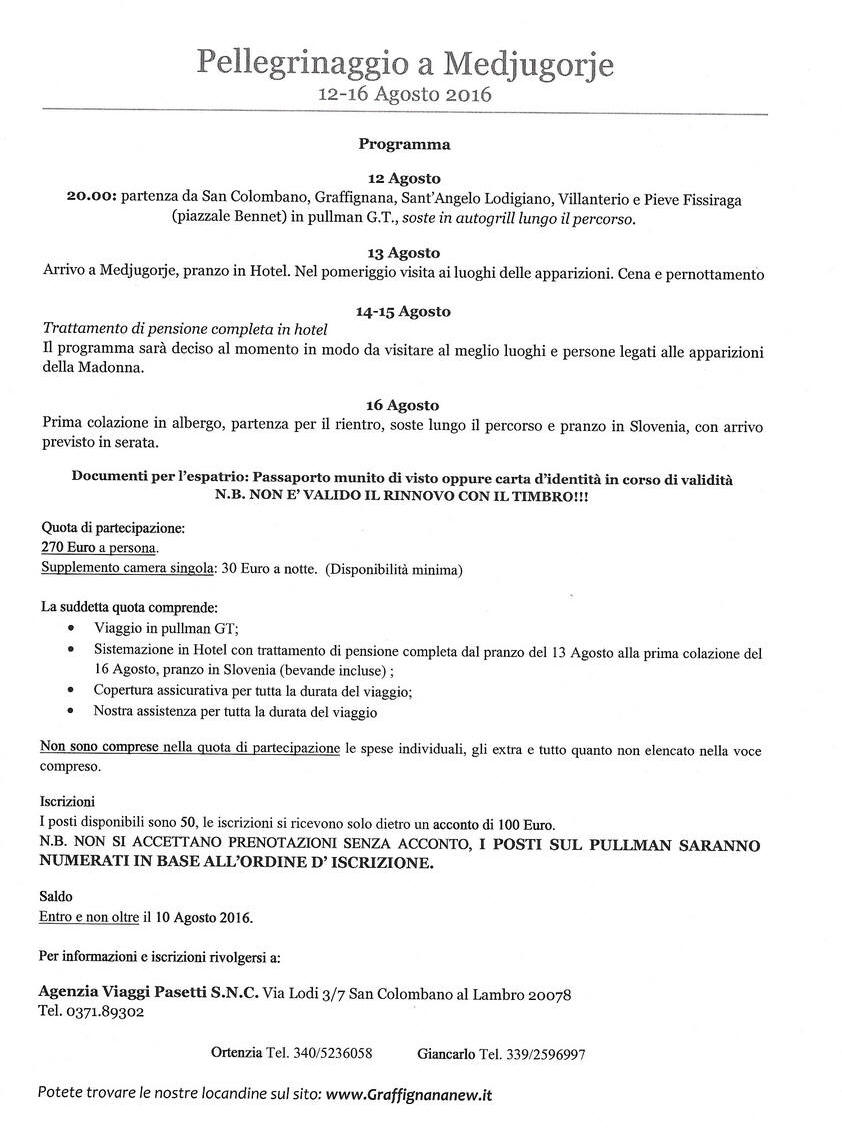 Pellegrinaggio a Medjugorje
12-16 Agosto 2016

Programma

12 Agosto
20.00: partenza da San Colombano, Graffignana, Sant'Angelo Lodigiano, Villanterio e Pieve Fissiraga (piazzale Bennet) in pullman G.T., soste in autogrill lungo il percorso.

13 Agosto
Arrivo a Medjugorje, pranzo in Hotel. Nel pomeriggio visita ai luoghi delle apparizioni. Cena e pernottamento

14-15 Agosto
Trattamento di pensione completa in hotel
Il programma sarà deciso al momento in modo da visitare al meglio luoghi e persone legati alle apparizioni della Madonna.

16 Agosto
Prima colazione in albergo, partenza per il rientro, soste lungo il percorso e pranzo in Slovenia, con arrivo previsto in serata.

Documenti per l'espatrio: Passaporto munito di visto oppure carta d'identità in corso di validità
N.B. NON E' VALIDO IL RINNOVO CON IL TIMBRO!!!

Quota di partecipazione:
270 Euro a persona.
Supplemento camera singola: 30 Euro a notte. (Disponibilità minima)

La suddetta quota comprende:
• Viaggio in pullman GT;
• Sistemazione in Hotel con trattamento di pensione completa dal pranzo del 13 Agosto alla prima colazione del 16 Agosto, pranzo in Slovenia (bevande incluse) ;
• Copertura assicurativa per tutta la durata del viaggio;
• Nostra assistenza per tutta la durata del viaggio

Non sono comprese nella quota di partecipazione le spese individuali, gli extra e tutto quanto non elencato nella voce compreso.

Iscrizioni
I posti disponibili sono 50, le iscrizioni si ricevono solo dietro un acconto di 100 Euro.
N.B. NON SI ACCETTANO PRENOTAZIONI SENZA ACCONTO, I POSTI SUL PULLMAN SARANNO NUMERATI IN BASE ALL'ORDINE D' ISCRIZIONE.

Saldo
Entro e non oltre il 10 Agosto 2016.

Per informazioni e iscrizioni rivolgersi a:

Agenzia Viaggi Pasetti S.N.C. Via Lodi 3/7 San Colombano al Lambro 20078
Tel. 0371.89302

Ortenzia Tel. 340/5236058 Giancarlo Tel. 339/2596997

Potete trovare le nostre locandine sul sito: www.Graffignananew.it